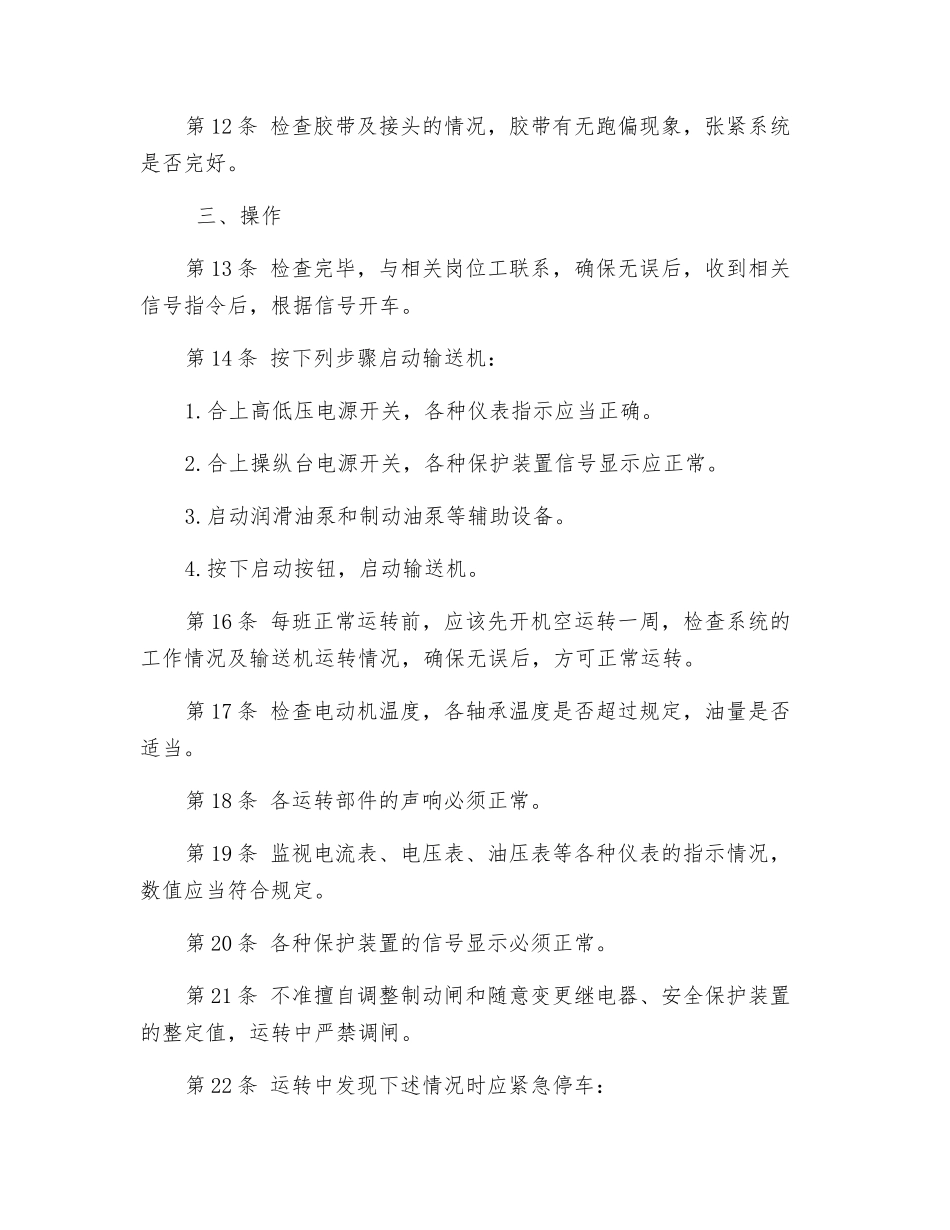 第 12 条 检查胶带及接头的情况，胶带有无跑偏现象，张紧系统是否完好。

三、操作

第 13 条 检查完毕，与相关岗位工联系，确保无误后，收到相关信号指令后，根据信号开车。

第 14 条 按下列步骤启动输送机：

1. 合上高低压电源开关，各种仪表指示应当正确。

2. 合上操纵台电源开关，各种保护装置信号显示应正常。

3. 启动润滑油泵和制动油泵等辅助设备。

4. 按下启动按钮，启动输送机。

第 16 条 每班正常运转前，应该先开机空运转一周，检查系统的工作情况及输送机运转情况，确保无误后，方可正常运转。

第 17 条 检查电动机温度，各轴承温度是否超过规定，油量是否适当。

第 18 条 各运转部件的声响必须正常。

第 19 条 监视电流表、电压表、油压表等各种仪表的指示情况，数值应当符合规定。

第 20 条 各种保护装置的信号显示必须正常。

第 21 条 不准擅自调整制动闸和随意变更继电器、安全保护装置的整定值，运转中严禁调闸。

第 22 条 运转中发现下述情况时应紧急停车：